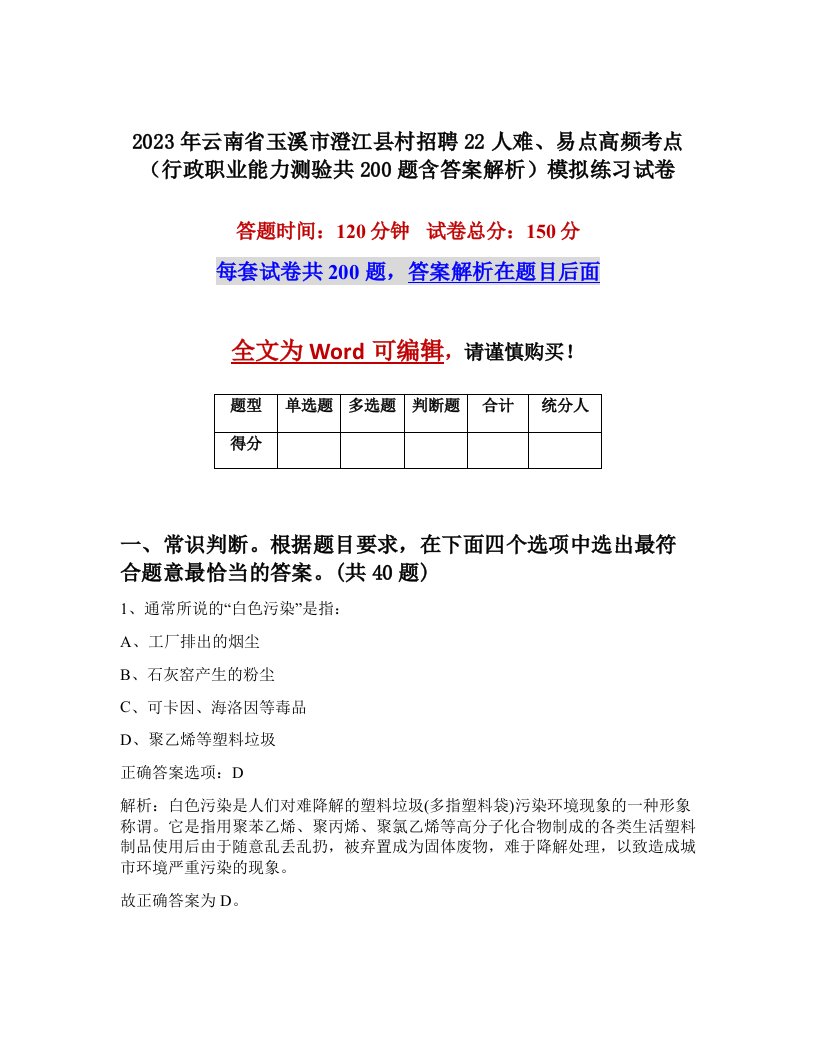 2023年云南省玉溪市澄江县村招聘22人难、易点高频考点（行政职业能力测验共200题含答案解析）模拟练习试卷

答题时间：120分钟　试卷总分：150分

每套试卷共200题，答案解析在题目后面

全文为Word可编辑，请谨慎购买！

| 题型 | 单选题 | 多选题 | 判断题 | 合计 | 统分人 |
|---|---|---|---|---|---|
| 得分 | | | | | |

一、常识判断。根据题目要求，在下面四个选项中选出最符合题意最恰当的答案。(共40题)

1、通常所说的“白色污染”是指：

A、工厂排出的烟尘

B、石灰窑产生的粉尘

C、可卡因、海洛因等毒品

D、聚乙烯等塑料垃圾

正确答案选项：D

解析：白色污染是人们对难降解的塑料垃圾(多指塑料袋)污染环境现象的一种形象称谓。它是指用聚苯乙烯、聚丙烯、聚氯乙烯等高分子化合物制成的各类生活塑料制品使用后由于随意乱丢乱扔，被弃置成为固体废物，难于降解处理，以致造成城市环境严重污染的现象。

故正确答案为D。